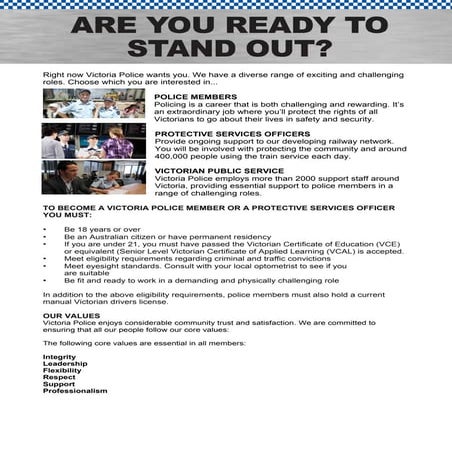 ARE YOU READY TO STAND OUT?

Right now Victoria Police wants you. We have a diverse range of exciting and challenging roles. Choose which you are interested in...

POLICE MEMBERS
Policing is a career that is both challenging and rewarding. It's an extraordinary job where you'll protect the rights of all Victorians to go about their lives in safety and security.

PROTECTIVE SERVICES OFFICERS
Provide ongoing support to our developing railway network. You will be involved with protecting the community and around 400,000 people using the train service each day.

VICTORIAN PUBLIC SERVICE
Victoria Police employs more than 2000 support staff around Victoria, providing essential support to police members in a range of challenging roles.

TO BECOME A VICTORIA POLICE MEMBER OR A PROTECTIVE SERVICES OFFICER YOU MUST:

• Be 18 years or over
• Be an Australian citizen or have permanent residency
• If you are under 21, you must have passed the Victorian Certificate of Education (VCE) or equivalent (Senior Level Victorian Certificate of Applied Learning (VCAL) is accepted.
• Meet eligibility requirements regarding criminal and traffic convictions
• Meet eyesight standards. Consult with your local optometrist to see if you are suitable
• Be fit and ready to work in a demanding and physically challenging role

In addition to the above eligibility requirements, police members must also hold a current manual Victorian drivers license.

OUR VALUES
Victoria Police enjoys considerable community trust and satisfaction. We are committed to ensuring that all our people follow our core values:

The following core values are essential in all members:

Integrity
Leadership
Flexibility
Respect
Support
Professionalism